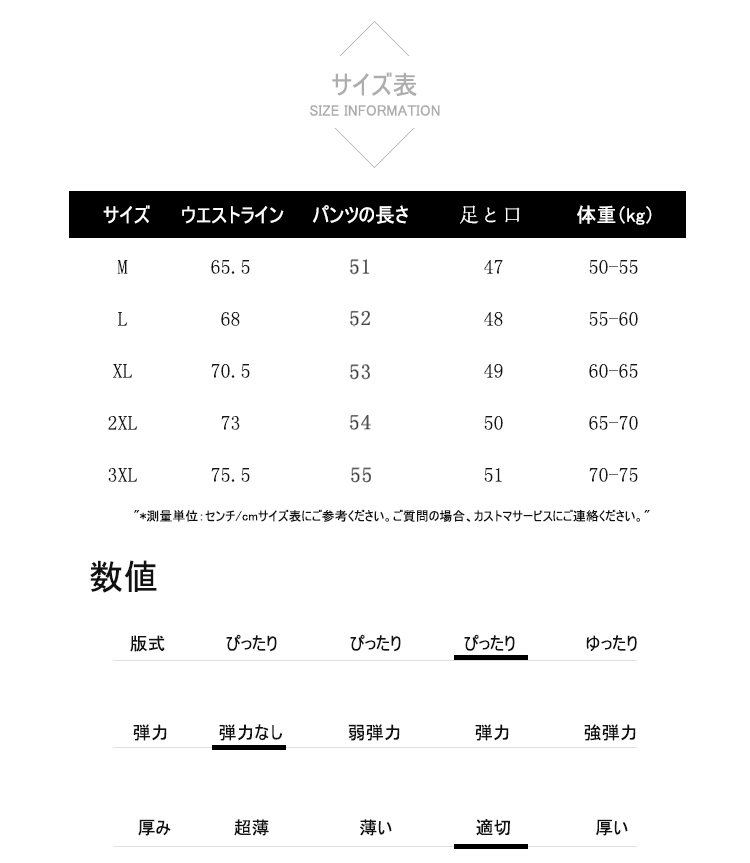 サイズ表
SIZE INFORMATION

| サイズ | ウエストライン | パンツの長さ | 足と口 | 体重(kg) |
|---|---|---|---|---|
| M | 65.5 | 51 | 47 | 50-55 |
| L | 68 | 52 | 48 | 55-60 |
| XL | 70.5 | 53 | 49 | 60-65 |
| 2XL | 73 | 54 | 50 | 65-70 |
| 3XL | 75.5 | 55 | 51 | 70-75 |

"*測量単位:センチ/cmサイズ表にご参考ください。ご質問の場合、カストマサービスにご連絡ください。"

数値

| 版式 | ぴったり | ぴったり | ぴったり | ゆったり |
|---|---|---|---|---|
| 弾力 | 弾力なし | 弱弾力 | 弾力 | 強弾力 |
| 厚み | 超薄 | 薄い | 適切 | 厚い |